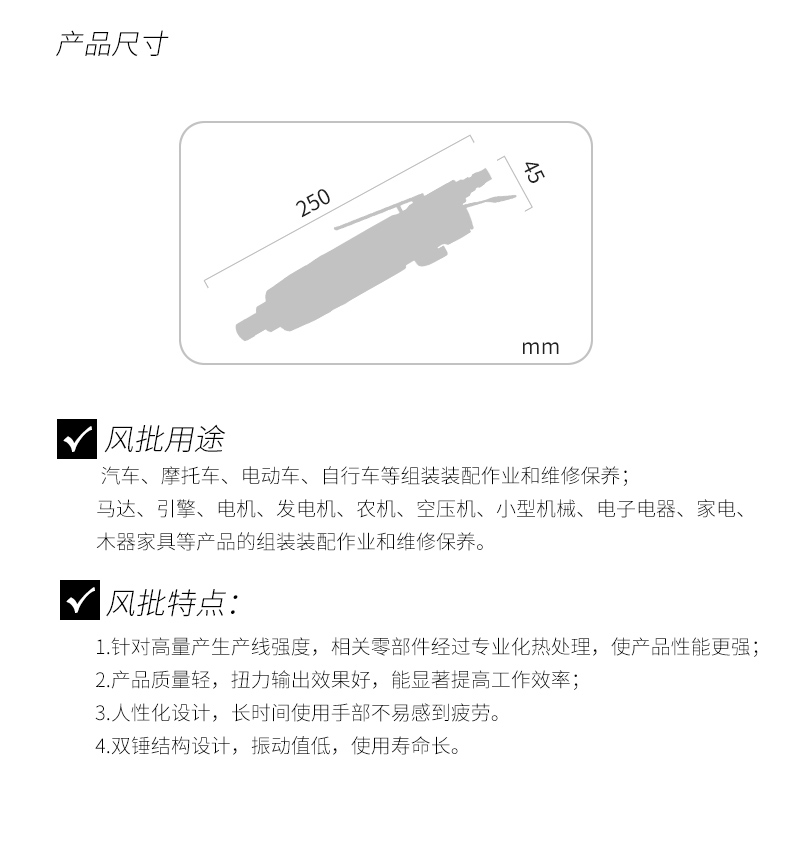 产品尺寸

250

45

mm

风批用途

汽车、摩托车、电动车、自行车等组装装配作业和维修保养；
马达、引擎、电机、发电机、农机、空压机、小型机械、电子电器、家电、木器家具等产品的组装装配作业和维修保养。

风批特点：

1.针对高量产生产线强度，相关零部件经过专业化热处理，使产品性能更强；
2.产品质量轻，扭力输出效果好，能显著提高工作效率；
3.人性化设计，长时间使用手部不易感到疲劳。
4.双锤结构设计，振动值低，使用寿命长。